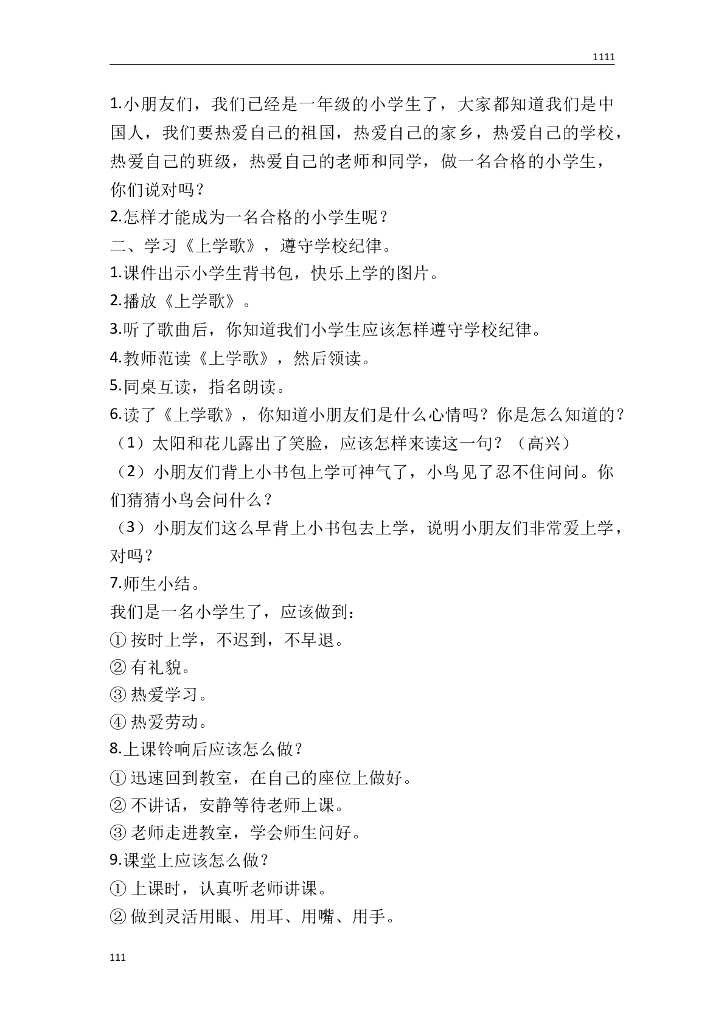 1111

1.小朋友们，我们已经是一年级的小学生了，大家都知道我们是中国人，我们要热爱自己的祖国，热爱自己的家乡，热爱自己的学校，热爱自己的班级，热爱自己的老师和同学，做一名合格的小学生，你们说对吗？

2.怎样才能成为一名合格的小学生呢？

二、学习《上学歌》，遵守学校纪律。

1.课件出示小学生背书包，快乐上学的图片。

2.播放《上学歌》。

3.听了歌曲后，你知道我们小学生应该怎样遵守学校纪律。

4.教师范读《上学歌》，然后领读。

5.同桌互读，指名朗读。

6.读了《上学歌》，你知道小朋友们是什么心情吗？你是怎么知道的？

（1）太阳和花儿露出了笑脸，应该怎样来读这一句？（高兴）

（2）小朋友们背上小书包上学可神气了，小鸟见了忍不住问问。你们猜猜小鸟会问什么？

（3）小朋友们这么早背上小书包去上学，说明小朋友们非常爱上学，对吗？

7.师生小结。

我们是一名小学生了，应该做到：

① 按时上学，不迟到，不早退。

② 有礼貌。

③ 热爱学习。

④ 热爱劳动。

8.上课铃响后应该怎么做？

① 迅速回到教室，在自己的座位上做好。

② 不讲话，安静等待老师上课。

③ 老师走进教室，学会师生问好。

9.课堂上应该怎么做？

① 上课时，认真听老师讲课。

② 做到灵活用眼、用耳、用嘴、用手。

111